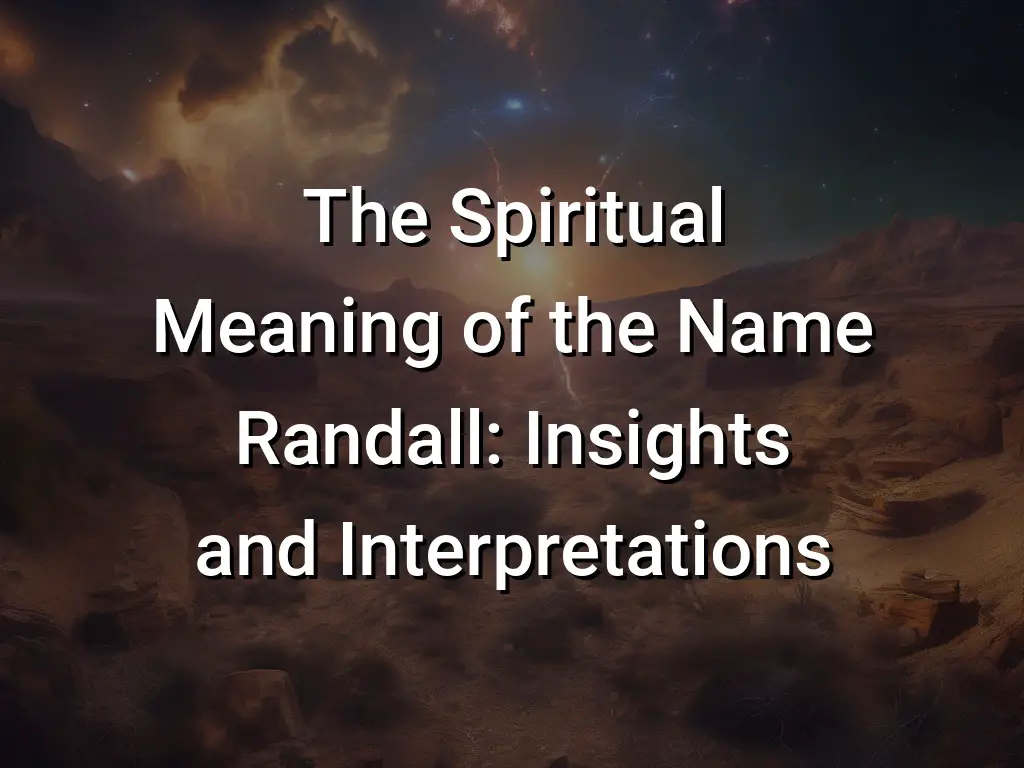 The Spiritual Meaning of the Name Randall: Insights and Interpretations